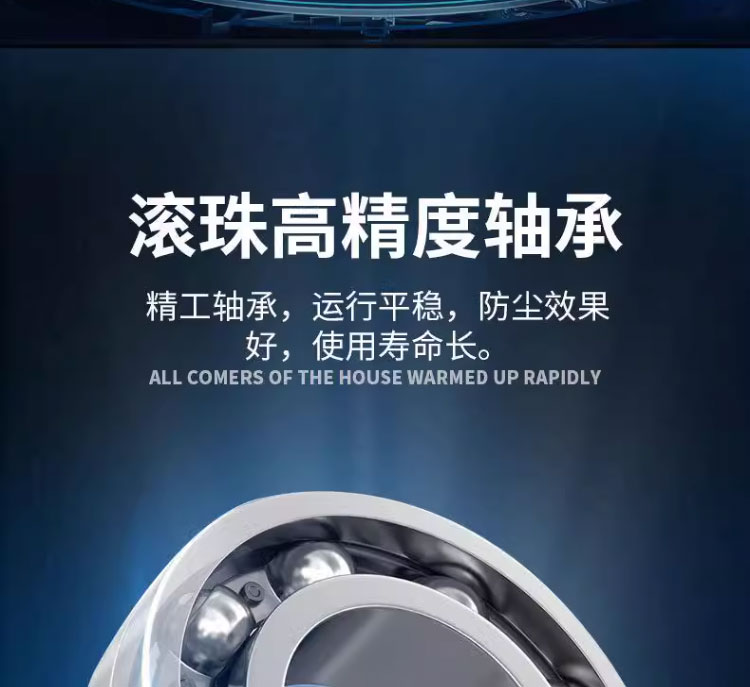 滚珠高精度轴承

精工轴承，运行平稳，防尘效果好，使用寿命长。

ALL COMERS OF THE HOUSE WARMED UP RAPIDLY